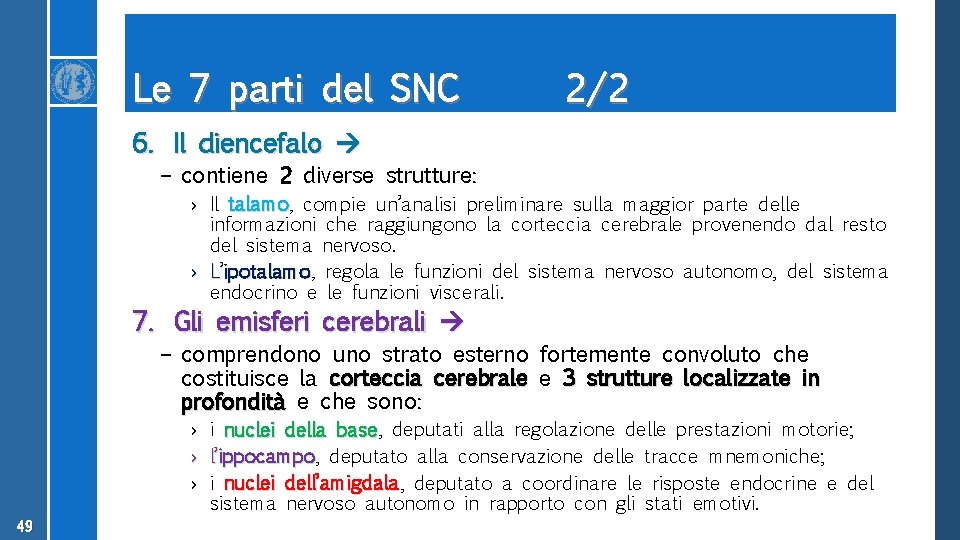 Le 7 parti del SNC 2/2

6. Il diencefalo →

– contiene 2 diverse strutture:

› Il talamo, compie un'analisi preliminare sulla maggior parte delle informazioni che raggiungono la corteccia cerebrale provenendo dal resto del sistema nervoso.

› L'ipotalamo, regola le funzioni del sistema nervoso autonomo, del sistema endocrino e le funzioni viscerali.

7. Gli emisferi cerebrali →

– comprendono uno strato esterno fortemente convoluto che costituisce la corteccia cerebrale e 3 strutture localizzate in profondità e che sono:

› i nuclei della base, deputati alla regolazione delle prestazioni motorie;

› l'ippocampo, deputato alla conservazione delle tracce mnemoniche;

› i nuclei dell'amigdala, deputato a coordinare le risposte endocrine e del sistema nervoso autonomo in rapporto con gli stati emotivi.

49